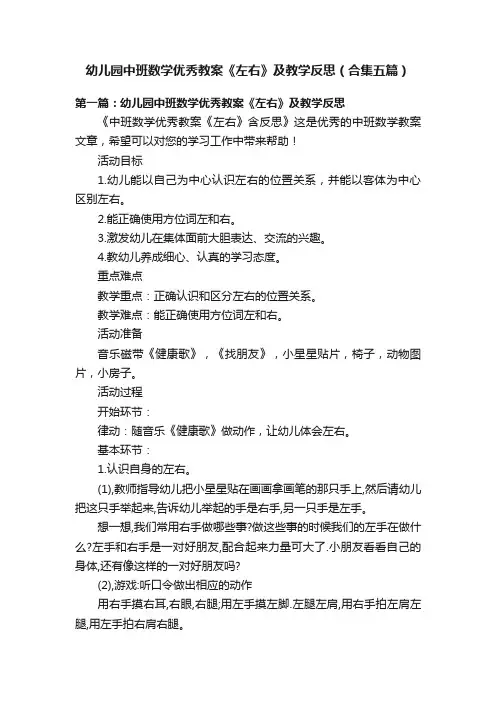 幼儿园中班数学优秀教案《左右》及教学反思（合集五篇）

第一篇：幼儿园中班数学优秀教案《左右》及教学反思

《中班数学优秀教案《左右》含反思》这是优秀的中班数学教案文章，希望可以对您的学习工作中带来帮助！

活动目标

1.幼儿能以自己为中心认识左右的位置关系，并能以客体为中心区别左右。

2.能正确使用方位词左和右。

3.激发幼儿在集体面前大胆表达、交流的兴趣。

4.教幼儿养成细心、认真的学习态度。

重点难点

教学重点：正确认识和区分左右的位置关系。

教学难点：能正确使用方位词左和右。

活动准备

音乐磁带《健康歌》，《找朋友》，小星星贴片，椅子，动物图片，小房子。

活动过程

开始环节：

律动：随音乐《健康歌》做动作，让幼儿体会左右。

基本环节：

1.认识自身的左右。

(1),教师指导幼儿把小星星贴在画画拿画笔的那只手上,然后请幼儿把这只手举起来,告诉幼儿举起的手是右手,另一只手是左手。

想一想,我们常用右手做哪些事?做这些事的时候我们的左手在做什么?左手和右手是一对好朋友,配合起来力量可大了.小朋友看看自己的身体,还有像这样的一对好朋友吗?

(2),游戏:听口令做出相应的动作

用右手摸右耳,右眼,右腿;用左手摸左脚.左腿左肩,用右手拍左肩左腿,用左手拍右肩右腿。